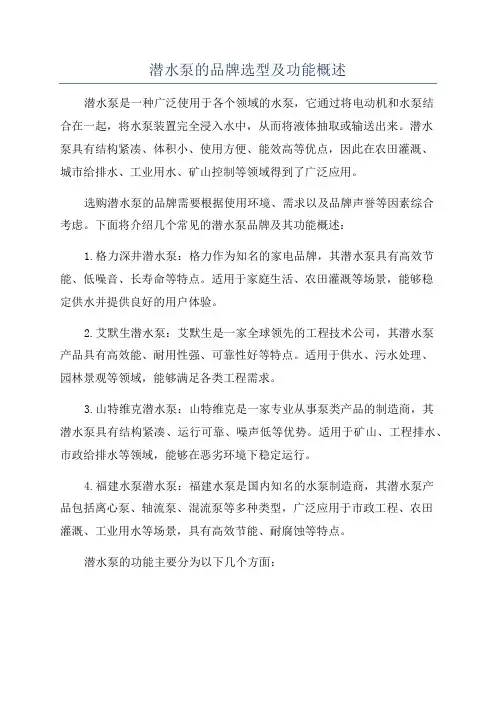 潜水泵的品牌选型及功能概述

潜水泵是一种广泛使用于各个领域的水泵，它通过将电动机和水泵结合在一起，将水泵装置完全浸入水中，从而将液体抽取或输送出来。潜水泵具有结构紧凑、体积小、使用方便、能效高等优点，因此在农田灌溉、城市给排水、工业用水、矿山控制等领域得到了广泛应用。

选购潜水泵的品牌需要根据使用环境、需求以及品牌声誉等因素综合考虑。下面将介绍几个常见的潜水泵品牌及其功能概述：

1. 格力深井潜水泵：格力作为知名的家电品牌，其潜水泵具有高效节能、低噪音、长寿命等特点。适用于家庭生活、农田灌溉等场景，能够稳定供水并提供良好的用户体验。

2. 艾默生潜水泵：艾默生是一家全球领先的工程技术公司，其潜水泵产品具有高效能、耐用性强、可靠性好等特点。适用于供水、污水处理、园林景观等领域，能够满足各类工程需求。

3. 山特维克潜水泵：山特维克是一家专业从事泵类产品的制造商，其潜水泵具有结构紧凑、运行可靠、噪声低等优势。适用于矿山、工程排水、市政给排水等领域，能够在恶劣环境下稳定运行。

4. 福建水泵潜水泵：福建水泵是国内知名的水泵制造商，其潜水泵产品包括离心泵、轴流泵、混流泵等多种类型，广泛应用于市政工程、农田灌溉、工业用水等场景，具有高效节能、耐腐蚀等特点。

潜水泵的功能主要分为以下几个方面：